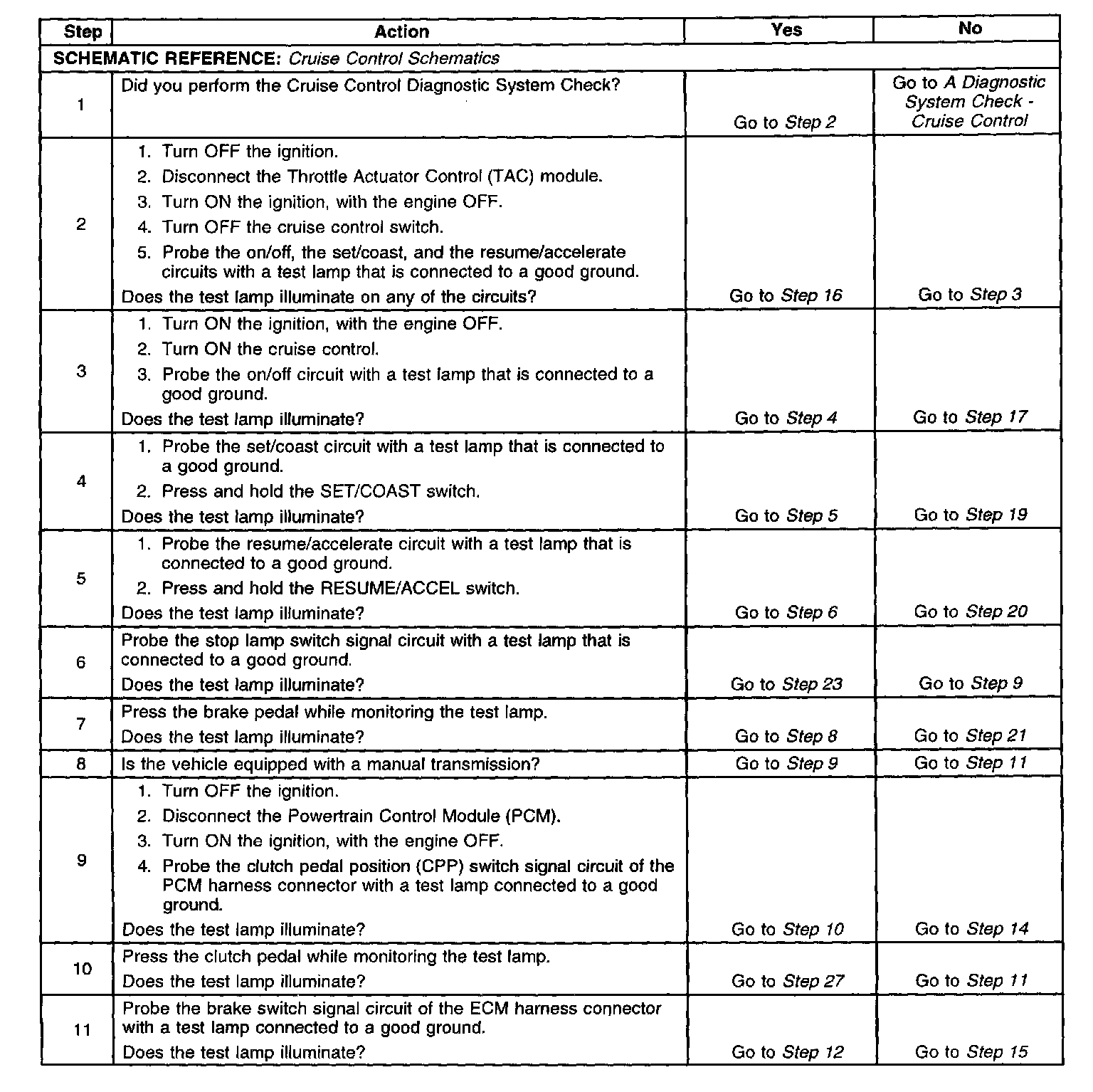 | Step | Action | Yes | No |
|---|---|---|---|
| SCHEMATIC REFERENCE: Cruise Control Schematics | | | |
| 1 | Did you perform the Cruise Control Diagnostic System Check? | Go to Step 2 | Go to A Diagnostic System Check - Cruise Control |
| 2 | 1. Turn OFF the ignition. 2. Disconnect the Throttle Actuator Control (TAC) module. 3. Turn ON the ignition, with the engine OFF. 4. Turn OFF the cruise control switch. 5. Probe the on/off, the set/coast, and the resume/accelerate circuits with a test lamp that is connected to a good ground. Does the test lamp illuminate on any of the circuits? | Go to Step 16 | Go to Step 3 |
| 3 | 1. Turn ON the ignition, with the engine OFF. 2. Turn ON the cruise control. 3. Probe the on/off circuit with a test lamp that is connected to a good ground. Does the test lamp illuminate? | Go to Step 4 | Go to Step 17 |
| 4 | 1. Probe the set/coast circuit with a test lamp that is connected to a good ground. 2. Press and hold the SET/COAST switch. Does the test lamp illuminate? | Go to Step 5 | Go to Step 19 |
| 5 | 1. Probe the resume/accelerate circuit with a test lamp that is connected to a good ground. 2. Press and hold the RESUME/ACCEL switch. Does the test lamp illuminate? | Go to Step 6 | Go to Step 20 |
| 6 | Probe the stop lamp switch signal circuit with a test lamp that is connected to a good ground. Does the test lamp illuminate? | Go to Step 23 | Go to Step 9 |
| 7 | Press the brake pedal while monitoring the test lamp. Does the test lamp illuminate? | Go to Step 8 | Go to Step 21 |
| 8 | Is the vehicle equipped with a manual transmission? | Go to Step 9 | Go to Step 11 |
| 9 | 1. Turn OFF the ignition. 2. Disconnect the Powertrain Control Module (PCM). 3. Turn ON the ignition, with the engine OFF. 4. Probe the clutch pedal position (CPP) switch signal circuit of the PCM harness connector with a test lamp connected to a good ground. Does the test lamp illuminate? | Go to Step 10 | Go to Step 14 |
| 10 | Press the clutch pedal while monitoring the test lamp. Does the test lamp illuminate? | Go to Step 27 | Go to Step 11 |
| 11 | Probe the brake switch signal circuit of the ECM harness connector with a test lamp connected to a good ground. Does the test lamp illuminate? | Go to Step 12 | Go to Step 15 |